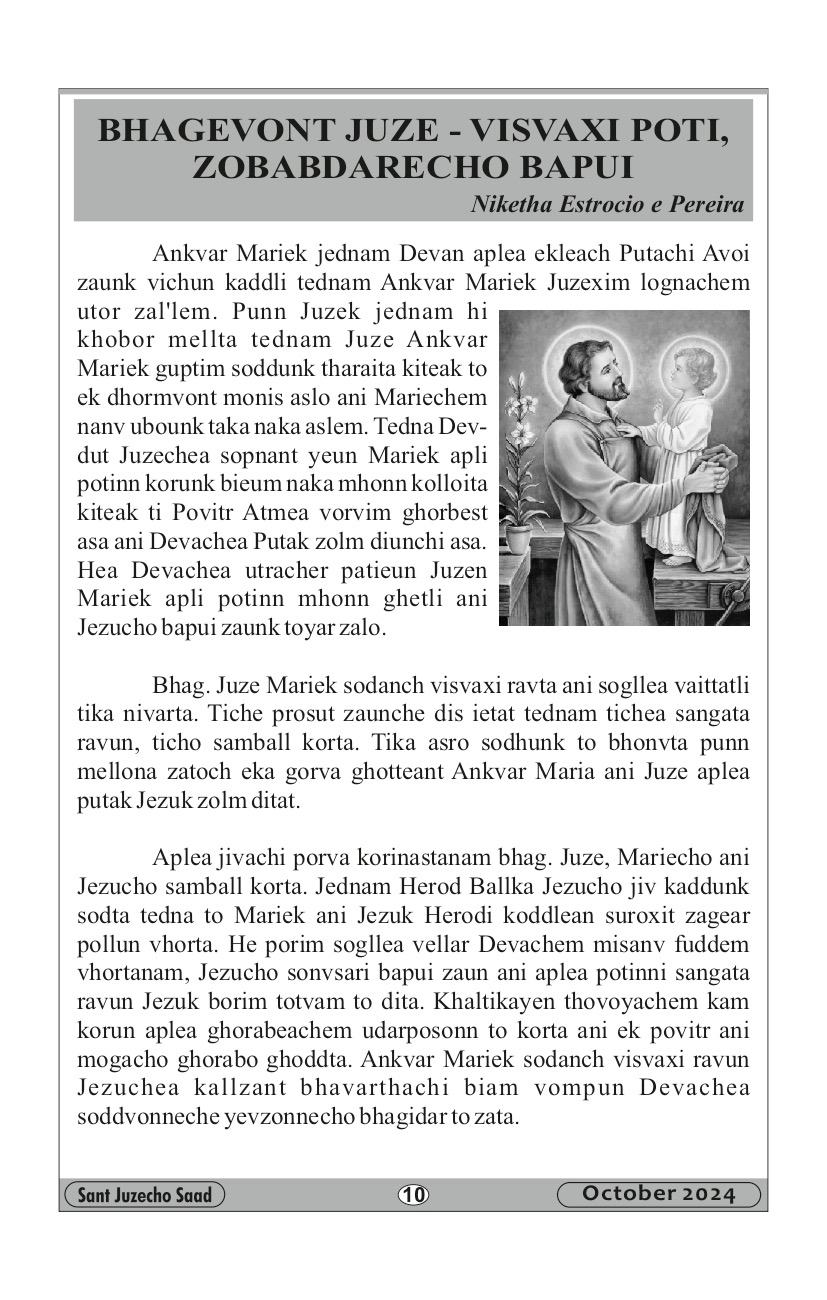 BHAGEVONT JUZE - VISVAXI POTI, ZOBABDARECHO BAPUI

Niketha Estrocio e Pereira

Ankvar Mariek jednam Devan aplea ekleach Putachi Avoi zaunk vichun kaddli tednam Ankvar Mariek Juzexim lognachem utor zal'lem. Punn Juzek jednam hi khobor mellta tednam Juze Ankvar Mariek guptim soddunk tharaita kiteak to ek dhormvont monis aslo ani Mariechem nanv ubounk taka naka aslem. Tedna Devdut Juzechea sopnant yeun Mariek apli potinn korunk bieum naka mhonn kolloita kiteak ti Povitr Atmea vorvim ghorbest asa ani Devachea Putak zolm diunchi asa. Hea Devachea utracher patieun Juzen Mariek apli potinn mhonn ghetli ani Jezucho bapui zaunk toyar zalo.

Bhag. Juze Mariek sodanch visvaxi ravta ani sogllea vaittatli tika nivarta. Tiche prosut zaunche dis ietat tednam tichea sangata ravun, ticho samball korta. Tika asro sodhunk to bhonvta punn mellona zatoch eka gorva ghotteant Ankvar Maria ani Juze aplea putak Jezuk zolm ditat.

Aplea jivachi porva korinastanam bhag. Juze, Mariecho ani Jezucho samball korta. Jednam Herod Ballka Jezucho jiv kaddunk sodta tedna to Mariek ani Jezuk Herodi koddlean suroxit zagear pollun vhorta. He porim sogllea vellar Devachem misanv fuddem vhortanam, Jezucho sonvsari bapui zaun ani aplea potinni sangata ravun Jezuk borim totvam to dita. Khaltikayen thovoyachem kam korun aplea ghorabeachem udarposonn to korta ani ek povitr ani mogacho ghorabo ghoddta. Ankvar Mariek sodanch visvaxi ravun Jezuchea kallzant bhavarthachi biam vompun Devachea soddvonneche yevzonnecho bhagidar to zata.

Sant Juzecho Saad 10 October 2024